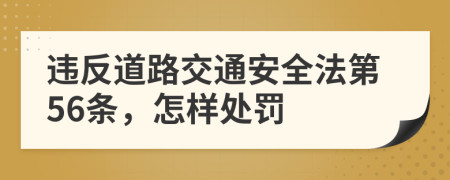 违反道路交通安全法第56条，怎样处罚